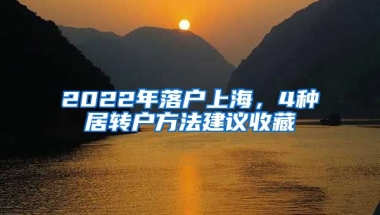 2022年落户上海，4种居转户方法建议收藏